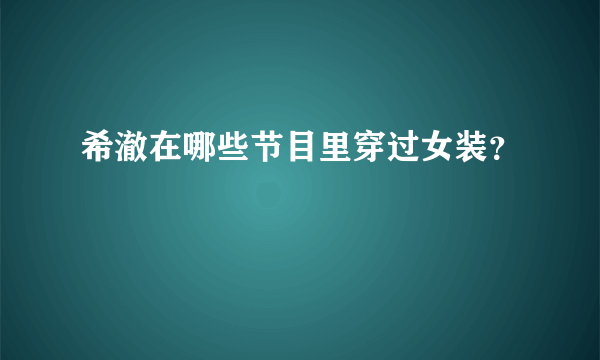 希澈在哪些节目里穿过女装?